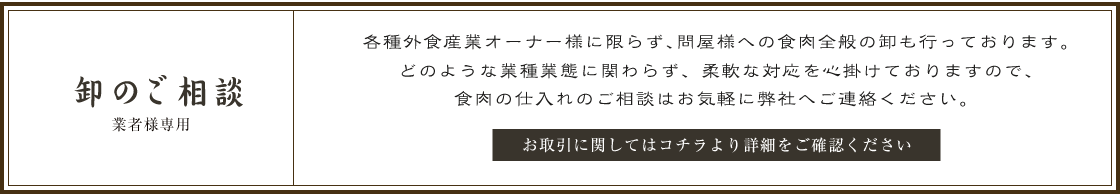 卸のご相談
業者様専用

各種外食産業オーナー様に限らず､問屋様への食肉全般の卸も行っております。
どのような業種業態に関わらず、柔軟な対応を心掛けておりますので、
食肉の仕入れのご相談はお気軽に弊社へご連絡ください。

お取引に関してはコチラより詳細をご確認ください